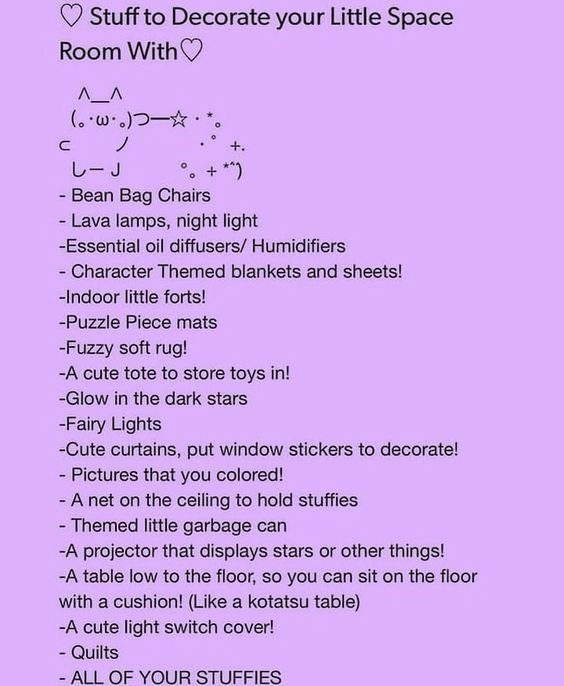 ♡ Stuff to Decorate your Little Space Room With♡

∧＿∧
(｡･ω･｡)つ━☆・*。
⊂　　ノ　　　・゜+.
しーＪ　　　°。+ *´¨)

- Bean Bag Chairs
- Lava lamps, night light
-Essential oil diffusers/ Humidifiers
- Character Themed blankets and sheets!
-Indoor little forts!
-Puzzle Piece mats
-Fuzzy soft rug!
-A cute tote to store toys in!
-Glow in the dark stars
-Fairy Lights
-Cute curtains, put window stickers to decorate!
- Pictures that you colored!
- A net on the ceiling to hold stuffies
- Themed little garbage can
-A projector that displays stars or other things!
-A table low to the floor, so you can sit on the floor with a cushion! (Like a kotatsu table)
-A cute light switch cover!
- Quilts
- ALL OF YOUR STUFFIES